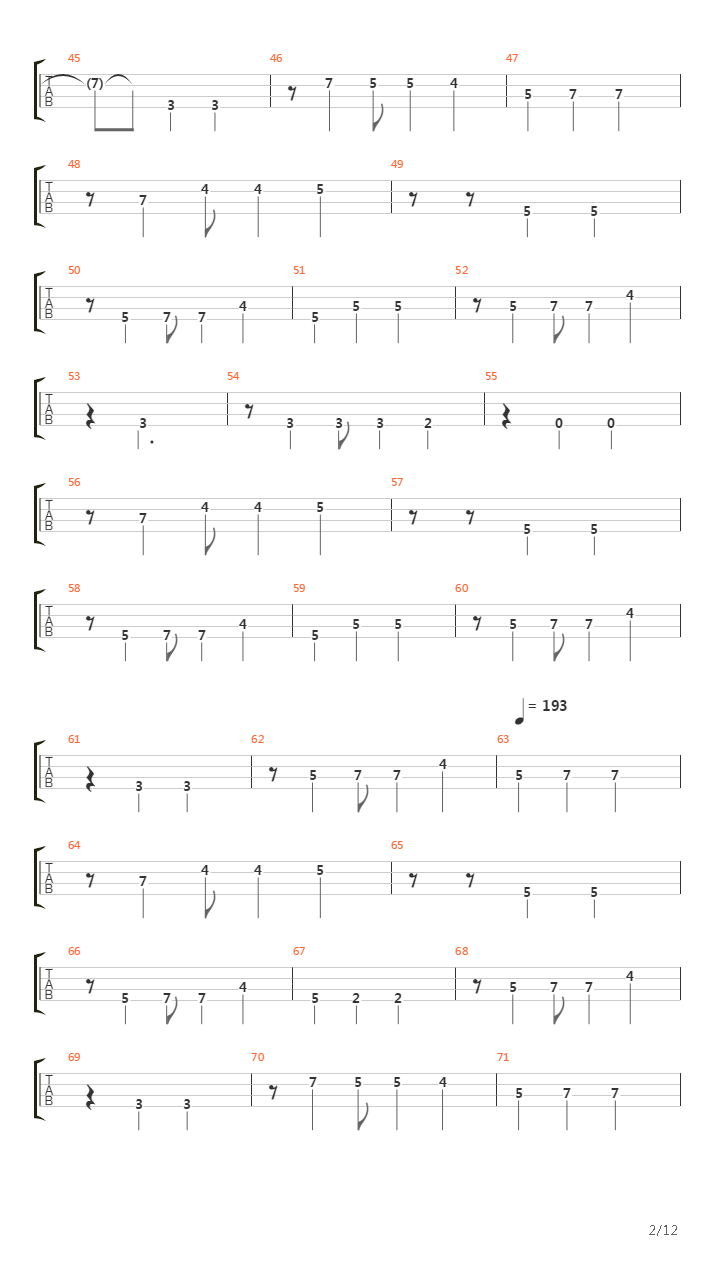 45 46 47
T
A
B
(7) 3 3 7 5 5 4 5 7 7

48 49
T
A
B
7 4 4 5 5 5

50 51 52
T
A
B
5 7 7 4 5 5 5 5 7 7 4

53 54 55
T
A
B
3 3 3 3 2 0 0

56 57
T
A
B
7 4 4 5 5 5

58 59 60
T
A
B
5 7 7 4 5 5 5 5 7 7 4

= 193

61 62 63
T
A
B
3 3 5 7 7 4 5 7 7

64 65
T
A
B
7 4 4 5 5 5

66 67 68
T
A
B
5 7 7 4 5 2 2 5 7 7 4

69 70 71
T
A
B
3 3 7 5 5 4 5 7 7

2/12